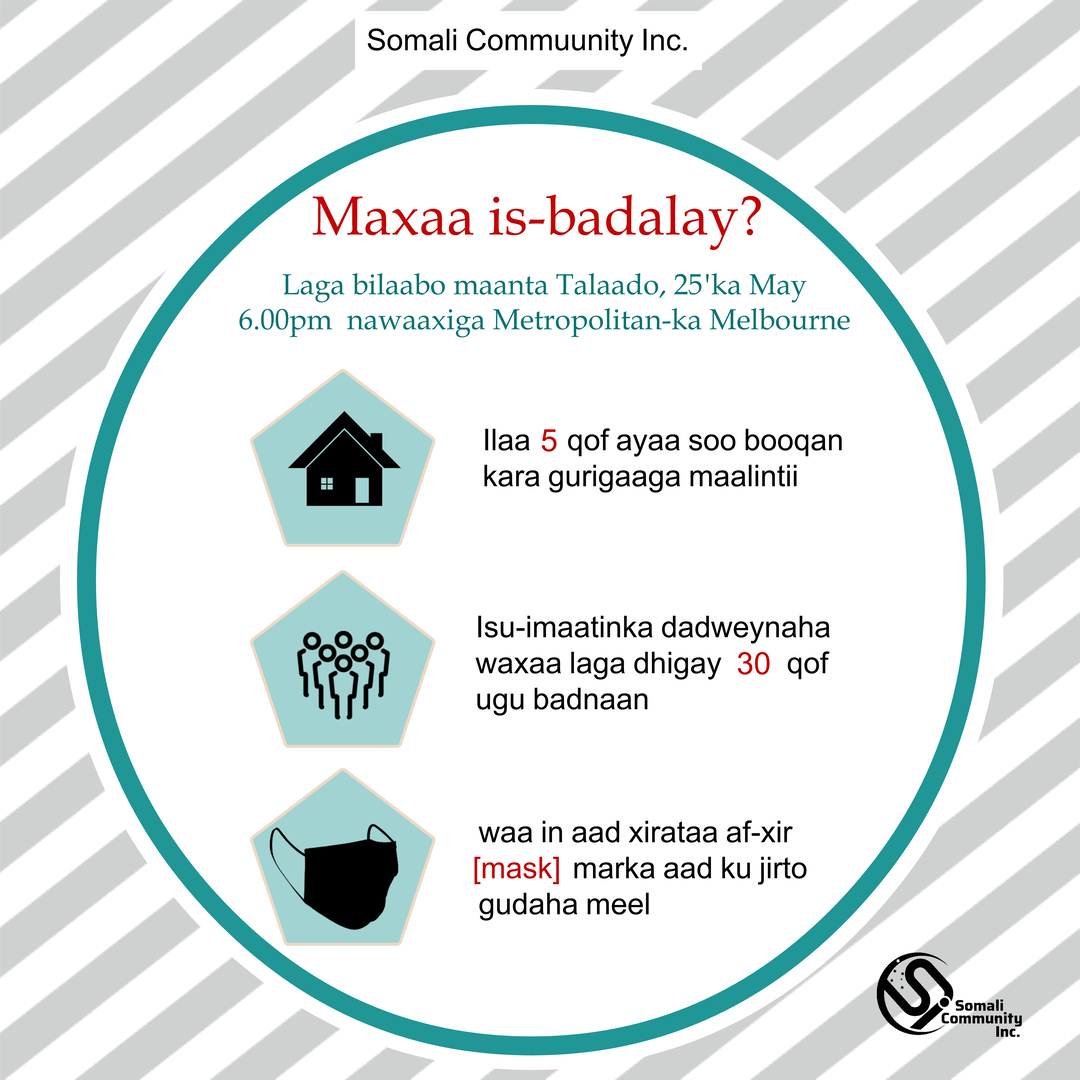 Somali Commuunity Inc.

Maxaa is-badalay?

Laga bilaabo maanta Talaado, 25'ka May
6.00pm nawaaxiga Metropolitan-ka Melbourne

Ilaa 5 qof ayaa soo booqan kara gurigaaga maalintii

Isu-imaatinka dadweynaha waxaa laga dhigay 30 qof ugu badnaan

waa in aad xirataa af-xir [mask] marka aad ku jirto gudaha meel

Somali Community Inc.